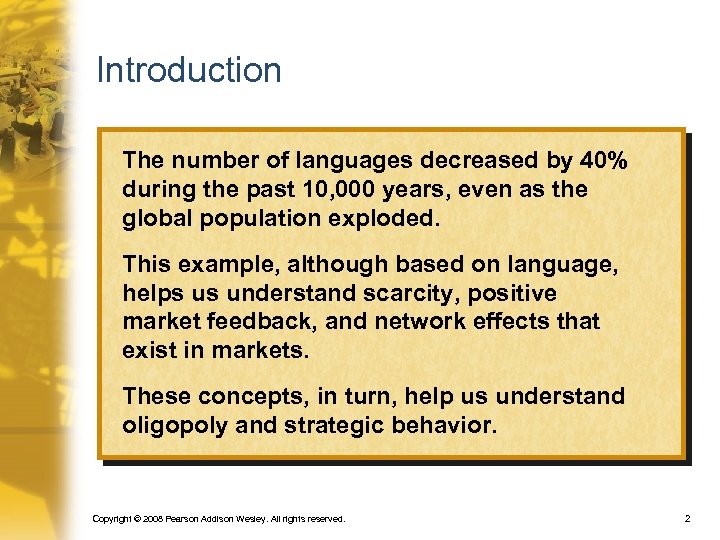 Introduction

The number of languages decreased by 40% during the past 10,000 years, even as the global population exploded.

This example, although based on language, helps us understand scarcity, positive market feedback, and network effects that exist in markets.

These concepts, in turn, help us understand oligopoly and strategic behavior.

Copyright © 2008 Pearson Addison Wesley. All rights reserved.

2